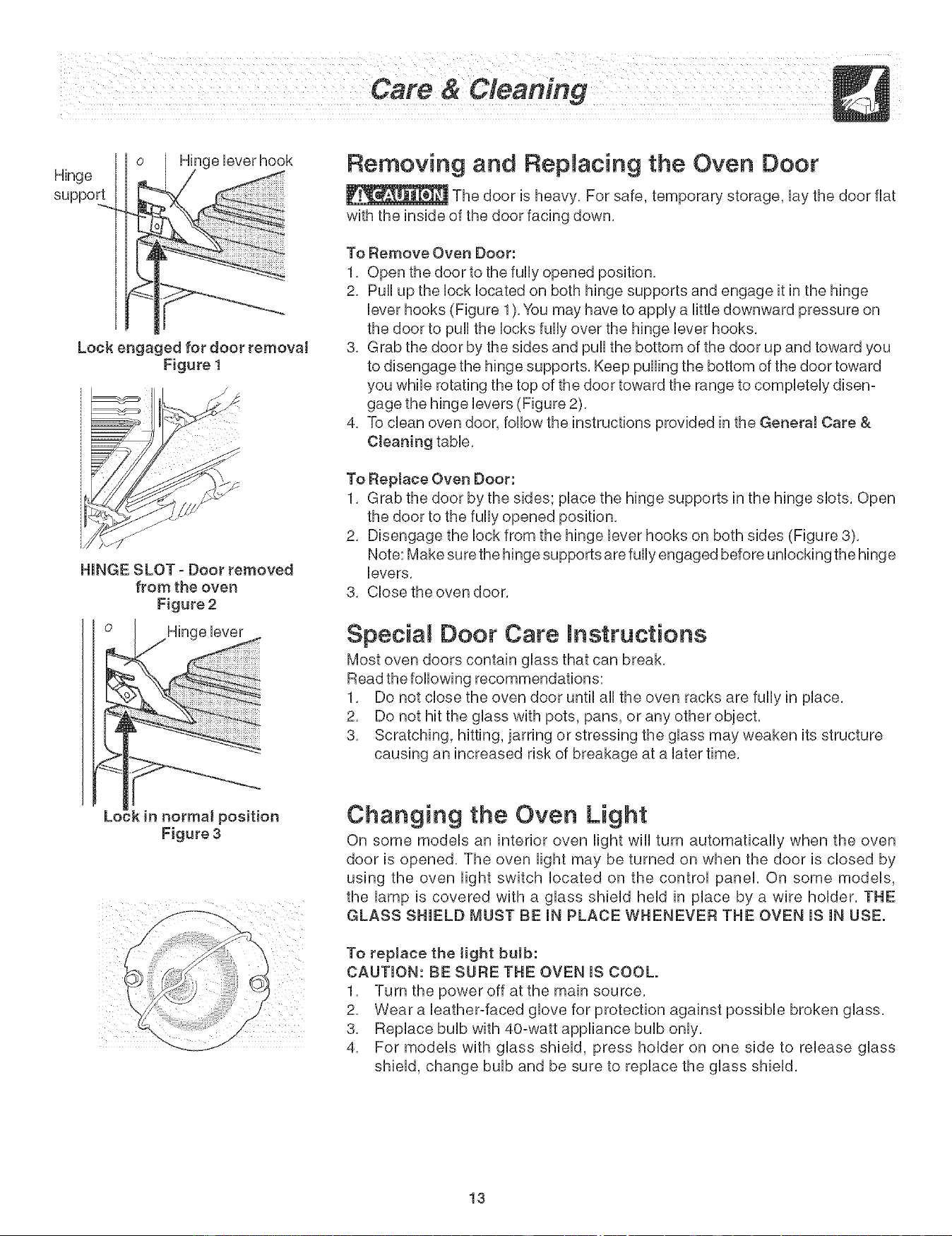 Care & Cleaning

Hinge support

Hinge lever hook

Lock engaged for door removal
Figure 1

HINGE SLOT - Door removed from the oven
Figure 2

Hinge lever

Lock in normal position
Figure 3

Removing and Replacing the Oven Door

CAUTION The door is heavy. For safe, temporary storage, lay the door flat with the inside of the door facing down.

To Remove Oven Door:
1. Open the door to the fully opened position.
2. Pull up the lock located on both hinge supports and engage it in the hinge lever hooks (Figure 1). You may have to apply a little downward pressure on the door to pull the locks fully over the hinge lever hooks.
3. Grab the door by the sides and pull the bottom of the door up and toward you to disengage the hinge supports. Keep pulling the bottom of the door toward you while rotating the top of the door toward the range to completely disengage the hinge levers (Figure 2).
4. To clean oven door, follow the instructions provided in the General Care & Cleaning table.

To Replace Oven Door:
1. Grab the door by the sides; place the hinge supports in the hinge slots. Open the door to the fully opened position.
2. Disengage the lock from the hinge lever hooks on both sides (Figure 3). Note: Make sure the hinge supports are fully engaged before unlocking the hinge levers.
3. Close the oven door.

Special Door Care Instructions

Most oven doors contain glass that can break.
Read the following recommendations:
1. Do not close the oven door until all the oven racks are fully in place.
2. Do not hit the glass with pots, pans, or any other object.
3. Scratching, hitting, jarring or stressing the glass may weaken its structure causing an increased risk of breakage at a later time.

Changing the Oven Light

On some models an interior oven light will turn automatically when the oven door is opened. The oven light may be turned on when the door is closed by using the oven light switch located on the control panel. On some models, the lamp is covered with a glass shield held in place by a wire holder. THE GLASS SHIELD MUST BE IN PLACE WHENEVER THE OVEN IS IN USE.

To replace the light bulb:
CAUTION: BE SURE THE OVEN IS COOL.
1. Turn the power off at the main source.
2. Wear a leather-faced glove for protection against possible broken glass.
3. Replace bulb with 40-watt appliance bulb only.
4. For models with glass shield, press holder on one side to release glass shield, change bulb and be sure to replace the glass shield.

13